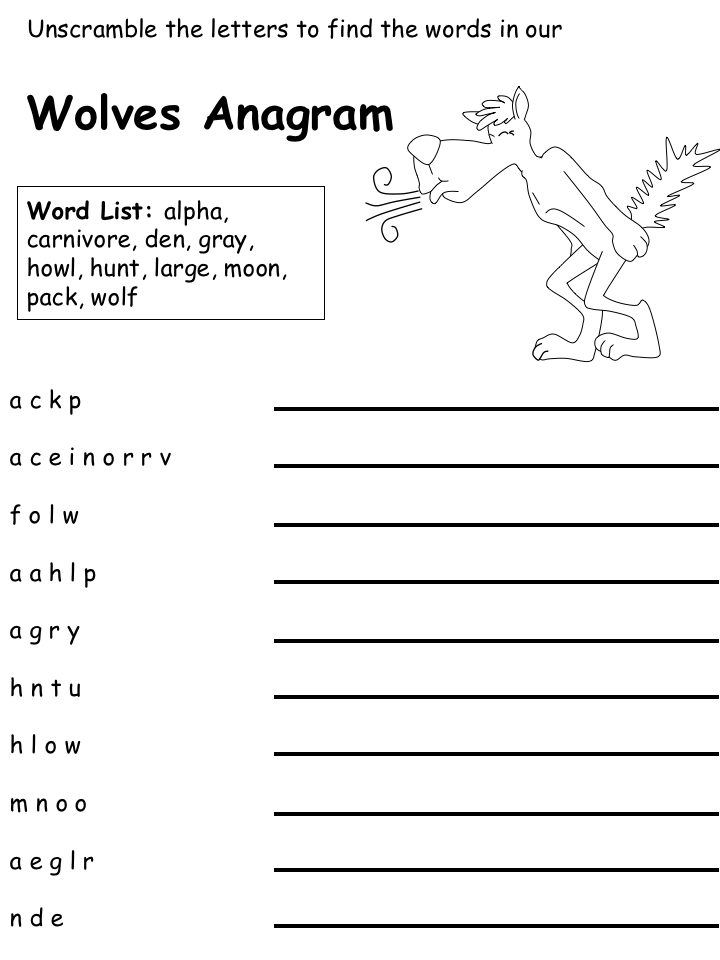 Unscramble the letters to find the words in our

Wolves Anagram

Word List: alpha, carnivore, den, gray, howl, hunt, large, moon, pack, wolf

a c k p

a c e i n o r r v

f o l w

a a h l p

a g r y

h n t u

h l o w

m n o o

a e g l r

n d e